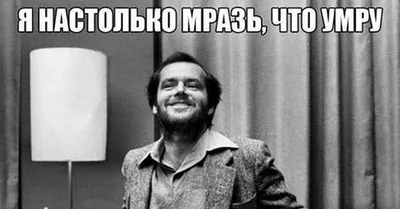 Я НАСТОЛЬКО МРАЗЬ, ЧТО УМРУ